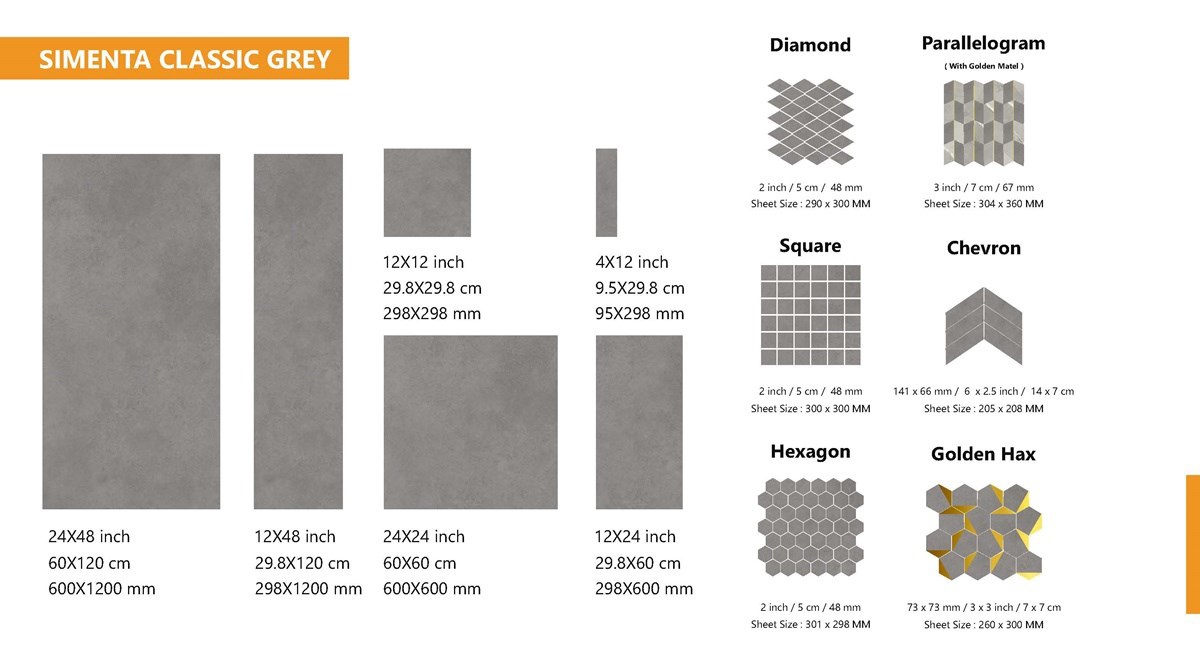 SIMENTA CLASSIC GREY

12X12 inch
29.8X29.8 cm
298X298 mm

4X12 inch
9.5X29.8 cm
95X298 mm

24X48 inch
60X120 cm
600X1200 mm

12X48 inch
29.8X120 cm
298X1200 mm

24X24 inch
60X60 cm
600X600 mm

12X24 inch
29.8X60 cm
298X600 mm

Diamond

2 inch / 5 cm / 48 mm
Sheet Size : 290 x 300 MM

Parallelogram
( With Golden Matel )

3 inch / 7 cm / 67 mm
Sheet Size : 304 x 360 MM

Square

2 inch / 5 cm / 48 mm
Sheet Size : 300 x 300 MM

Chevron

141 x 66 mm / 6 x 2.5 inch / 14 x 7 cm
Sheet Size : 205 x 208 MM

Hexagon

2 inch / 5 cm / 48 mm
Sheet Size : 301 x 298 MM

Golden Hax

73 x 73 mm / 3 x 3 inch / 7 x 7 cm
Sheet Size : 260 x 300 MM